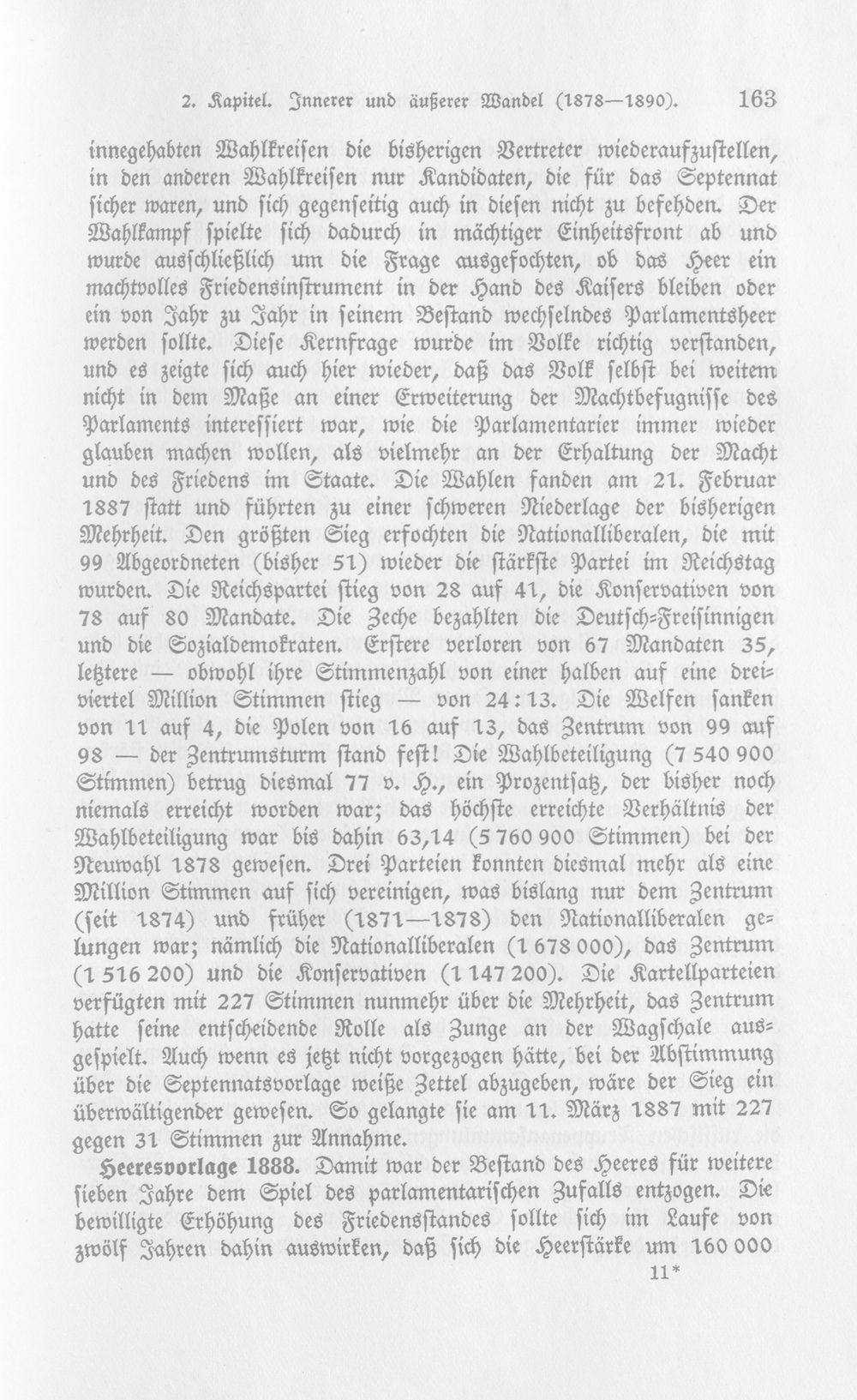 2. Kapitel. Innerer und äußerer Wandel (1878—1890). 163

innegehabten Wahlkreisen die bisherigen Vertreter wiederaufzustellen, in den anderen Wahlkreisen nur Kandidaten, die für das Septennat sicher waren, und sich gegenseitig auch in diesen nicht zu befehden. Der Wahlkampf spielte sich dadurch in mächtiger Einheitsfront ab und wurde ausschließlich um die Frage ausgefochten, ob das Heer ein machtvolles Friedensinstrument in der Hand des Kaisers bleiben oder ein von Jahr zu Jahr in seinem Bestand wechselndes Parlamentsheer werden sollte. Diese Kernfrage wurde im Volke richtig verstanden, und es zeigte sich auch hier wieder, daß das Volk selbst bei weitem nicht in dem Maße an einer Erweiterung der Machtbefugnisse des Parlaments interessiert war, wie die Parlamentarier immer wieder glauben machen wollen, als vielmehr an der Erhaltung der Macht und des Friedens im Staate. Die Wahlen fanden am 21. Februar 1887 statt und führten zu einer schweren Niederlage der bisherigen Mehrheit. Den größten Sieg erfochten die Nationalliberalen, die mit 99 Abgeordneten (bisher 51) wieder die stärkste Partei im Reichstag wurden. Die Reichspartei stieg von 28 auf 41, die Konservativen von 78 auf 80 Mandate. Die Zeche bezahlten die Deutsch-Freisinnigen und die Sozialdemokraten. Erstere verloren von 67 Mandaten 35, letztere — obwohl ihre Stimmenzahl von einer halben auf eine dreiviertel Million Stimmen stieg — von 24 : 13. Die Welfen sanken von 11 auf 4, die Polen von 16 auf 13, das Zentrum von 99 auf 98 — der Zentrumsturm stand fest! Die Wahlbeteiligung (7 540 900 Stimmen) betrug diesmal 77 v. H., ein Prozentsatz, der bisher noch niemals erreicht worden war; das höchste erreichte Verhältnis der Wahlbeteiligung war bis dahin 63,14 (5 760 900 Stimmen) bei der Neuwahl 1878 gewesen. Drei Parteien konnten diesmal mehr als eine Million Stimmen auf sich vereinigen, was bislang nur dem Zentrum (seit 1874) und früher (1871—1878) den Nationalliberalen gelungen war; nämlich die Nationalliberalen (1 678 000), das Zentrum (1 516 200) und die Konservativen (1 147 200). Die Kartellparteien verfügten mit 227 Stimmen nunmehr über die Mehrheit, das Zentrum hatte seine entscheidende Rolle als Zunge an der Wagschale ausgespielt. Auch wenn es jetzt nicht vorgezogen hätte, bei der Abstimmung über die Septennatsvorlage weiße Zettel abzugeben, wäre der Sieg ein überwältigender gewesen. So gelangte sie am 11. März 1887 mit 227 gegen 31 Stimmen zur Annahme.

Heeresvorlage 1888. Damit war der Bestand des Heeres für weitere sieben Jahre dem Spiel des parlamentarischen Zufalls entzogen. Die bewilligte Erhöhung des Friedensstandes sollte sich im Laufe von zwölf Jahren dahin auswirken, daß sich die Heerstärke um 160 000

11*